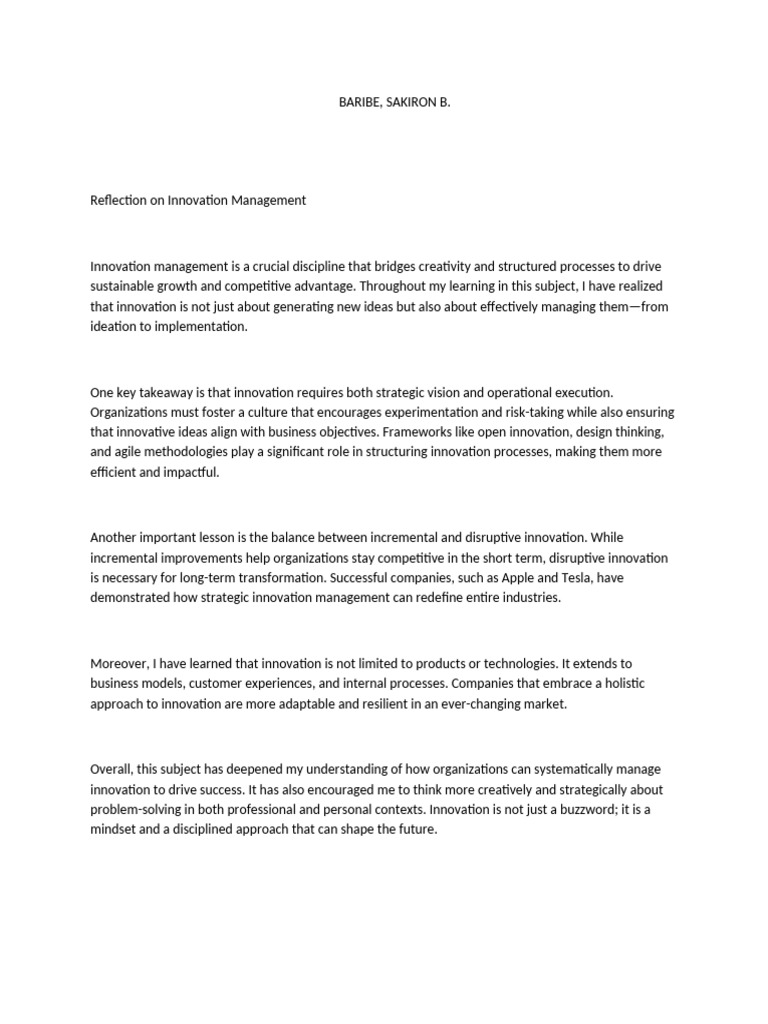 BARIBE, SAKIRON B.

Reflection on Innovation Management

Innovation management is a crucial discipline that bridges creativity and structured processes to drive sustainable growth and competitive advantage. Throughout my learning in this subject, I have realized that innovation is not just about generating new ideas but also about effectively managing them—from ideation to implementation.

One key takeaway is that innovation requires both strategic vision and operational execution. Organizations must foster a culture that encourages experimentation and risk-taking while also ensuring that innovative ideas align with business objectives. Frameworks like open innovation, design thinking, and agile methodologies play a significant role in structuring innovation processes, making them more efficient and impactful.

Another important lesson is the balance between incremental and disruptive innovation. While incremental improvements help organizations stay competitive in the short term, disruptive innovation is necessary for long-term transformation. Successful companies, such as Apple and Tesla, have demonstrated how strategic innovation management can redefine entire industries.

Moreover, I have learned that innovation is not limited to products or technologies. It extends to business models, customer experiences, and internal processes. Companies that embrace a holistic approach to innovation are more adaptable and resilient in an ever-changing market.

Overall, this subject has deepened my understanding of how organizations can systematically manage innovation to drive success. It has also encouraged me to think more creatively and strategically about problem-solving in both professional and personal contexts. Innovation is not just a buzzword; it is a mindset and a disciplined approach that can shape the future.